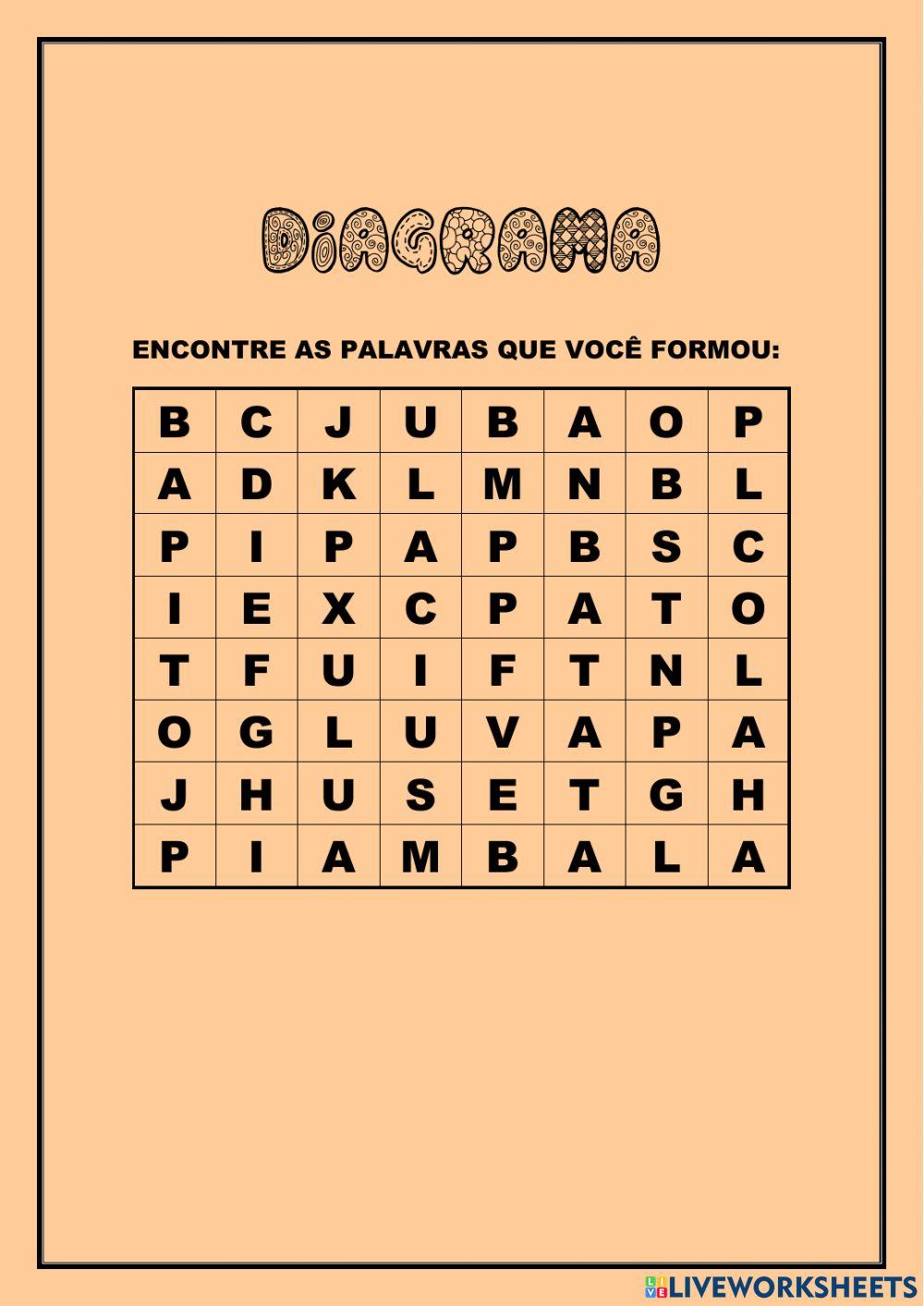 DIAGRAMA

ENCONTRE AS PALAVRAS QUE VOCÊ FORMOU:

| B | C | J | U | B | A | O | P |
|---|---|---|---|---|---|---|---|
| A | D | K | L | M | N | B | L |
| P | I | P | A | P | B | S | C |
| I | E | X | C | P | A | T | O |
| T | F | U | I | F | T | N | L |
| O | G | L | U | V | A | P | A |
| J | H | U | S | E | T | G | H |
| P | I | A | M | B | A | L | A |

LIVEWORKSHEETS